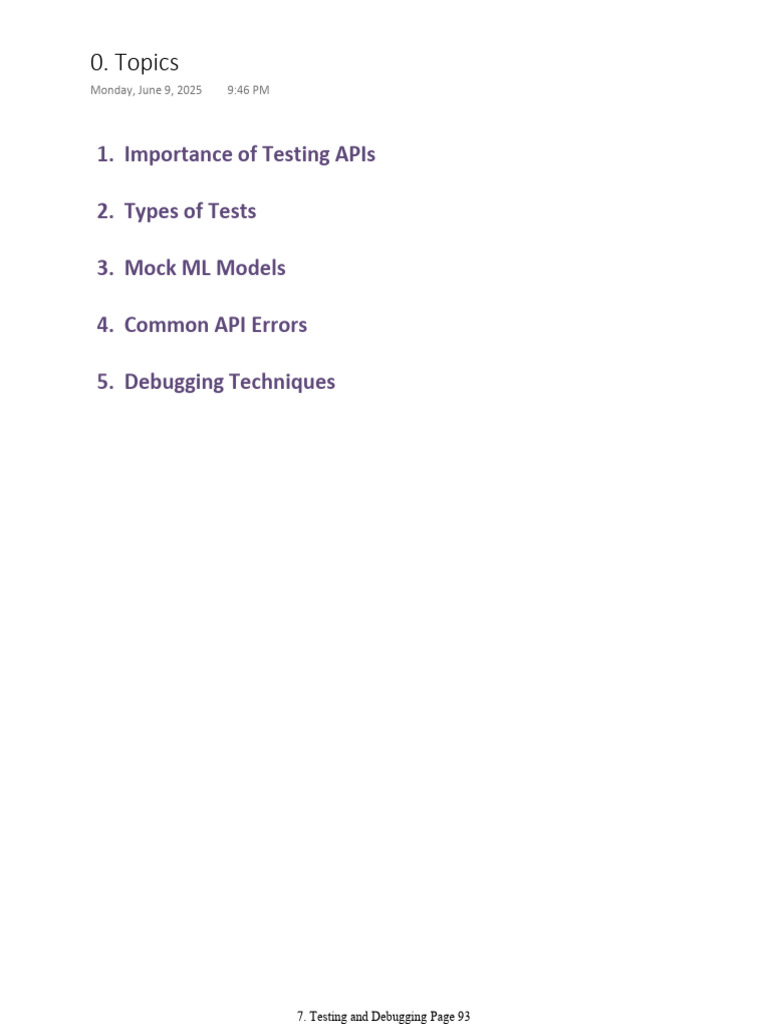 0. Topics
Monday, June 9, 2025 9:46 PM

1. Importance of Testing APIs

2. Types of Tests

3. Mock ML Models

4. Common API Errors

5. Debugging Techniques

7. Testing and Debugging Page 93